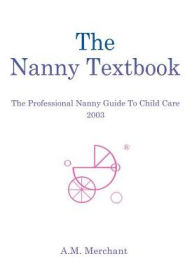 The
Nanny Textbook

The Professional Nanny Guide To Child Care
2003

®

A.M. Merchant